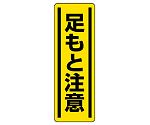 足もと注意